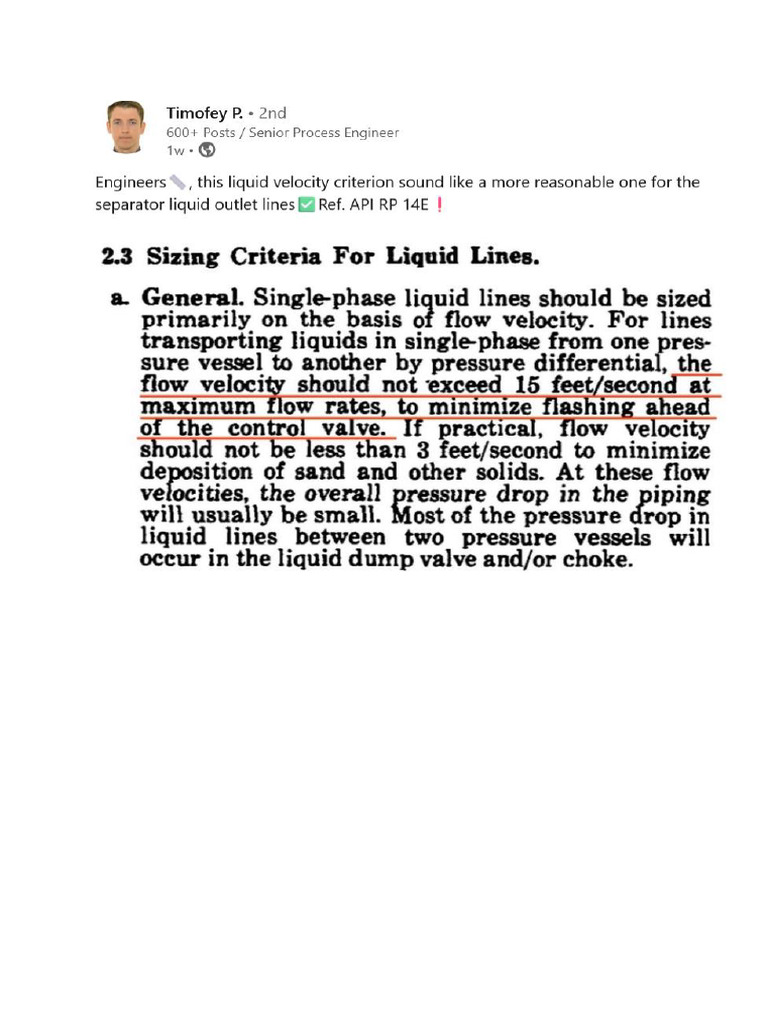 Timofey P. • 2nd
600+ Posts / Senior Process Engineer
1w •

Engineers📏, this liquid velocity criterion sound like a more reasonable one for the separator liquid outlet lines ✅ Ref. API RP 14E ❗

2.3 Sizing Criteria For Liquid Lines.

a. General. Single-phase liquid lines should be sized primarily on the basis of flow velocity. For lines transporting liquids in single-phase from one pressure vessel to another by pressure differential, the flow velocity should not exceed 15 feet/second at maximum flow rates, to minimize flashing ahead of the control valve. If practical, flow velocity should not be less than 3 feet/second to minimize deposition of sand and other solids. At these flow velocities, the overall pressure drop in the piping will usually be small. Most of the pressure drop in liquid lines between two pressure vessels will occur in the liquid dump valve and/or choke.